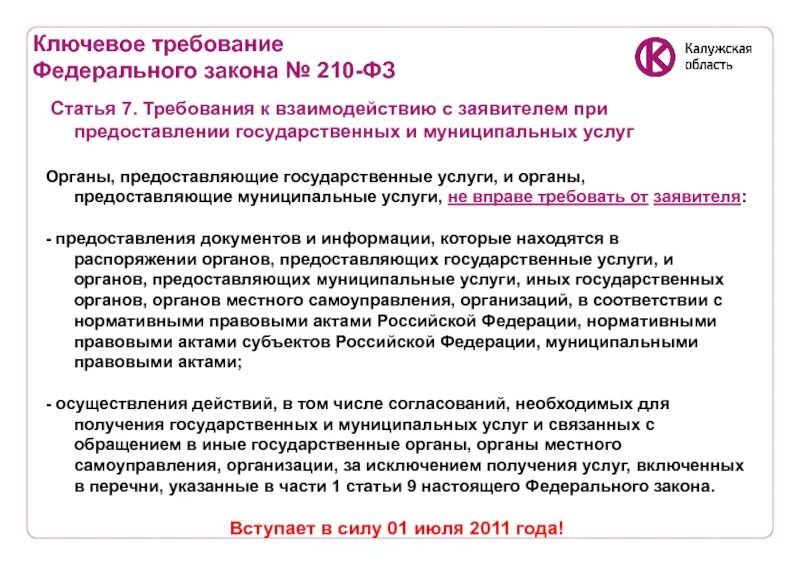 Ключевое требование
Федерального закона № 210-ФЗ

Калужская
область

Статья 7. Требования к взаимодействию с заявителем при предоставлении государственных и муниципальных услуг

Органы, предоставляющие государственные услуги, и органы, предоставляющие муниципальные услуги, не вправе требовать от заявителя:

- предоставления документов и информации, которые находятся в распоряжении органов, предоставляющих государственные услуги, и органов, предоставляющих муниципальные услуги, иных государственных органов, органов местного самоуправления, организаций, в соответствии с нормативными правовыми актами Российской Федерации, нормативными правовыми актами субъектов Российской Федерации, муниципальными правовыми актами;

- осуществления действий, в том числе согласований, необходимых для получения государственных и муниципальных услуг и связанных с обращением в иные государственные органы, органы местного самоуправления, организации, за исключением получения услуг, включенных в перечни, указанные в части 1 статьи 9 настоящего Федерального закона.

Вступает в силу 01 июля 2011 года!